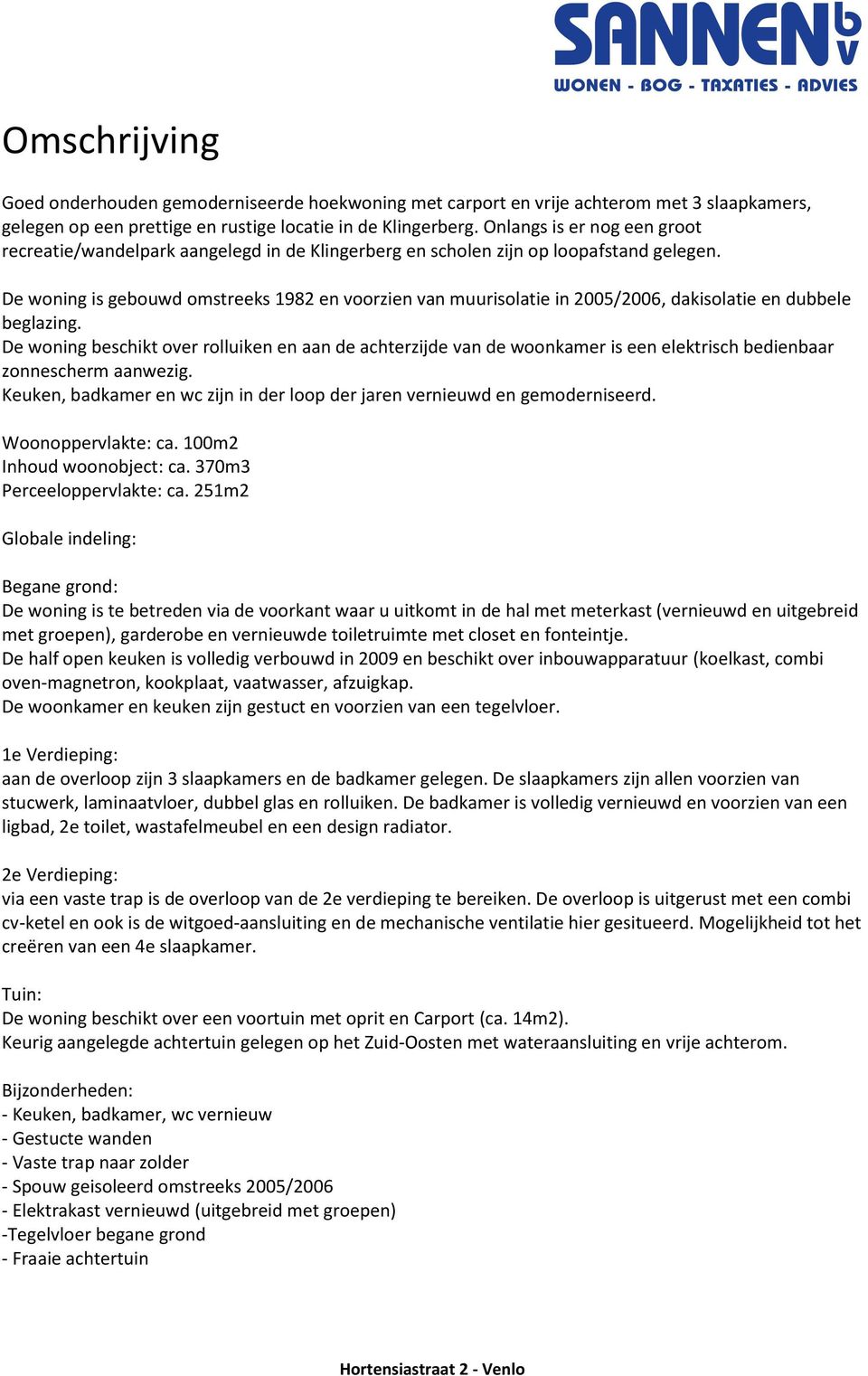 SANNEN bv
WONEN - BOG - TAXATIES - ADVIES

Omschrijving

Goed onderhouden gemoderniseerde hoekwoning met carport en vrije achterom met 3 slaapkamers, gelegen op een prettige en rustige locatie in de Klingerberg. Onlangs is er nog een groot recreatie/wandelpark aangelegd in de Klingerberg en scholen zijn op loopafstand gelegen.

De woning is gebouwd omstreeks 1982 en voorzien van muurisolatie in 2005/2006, dakisolatie en dubbele beglazing.
De woning beschikt over rolluiken en aan de achterzijde van de woonkamer is een elektrisch bedienbaar zonnescherm aanwezig.
Keuken, badkamer en wc zijn in der loop der jaren vernieuwd en gemoderniseerd.

Woonoppervlakte: ca. 100m2
Inhoud woonobject: ca. 370m3
Perceeloppervlakte: ca. 251m2

Globale indeling:

Begane grond:
De woning is te betreden via de voorkant waar u uitkomt in de hal met meterkast (vernieuwd en uitgebreid met groepen), garderobe en vernieuwde toiletruimte met closet en fonteintje.
De half open keuken is volledig verbouwd in 2009 en beschikt over inbouwapparatuur (koelkast, combi oven-magnetron, kookplaat, vaatwasser, afzuigkap.
De woonkamer en keuken zijn gestuct en voorzien van een tegelvloer.

1e Verdieping:
aan de overloop zijn 3 slaapkamers en de badkamer gelegen. De slaapkamers zijn allen voorzien van stucwerk, laminaatvloer, dubbel glas en rolluiken. De badkamer is volledig vernieuwd en voorzien van een ligbad, 2e toilet, wastafelmeubel en een design radiator.

2e Verdieping:
via een vaste trap is de overloop van de 2e verdieping te bereiken. De overloop is uitgerust met een combi cv-ketel en ook is de witgoed-aansluiting en de mechanische ventilatie hier gesitueerd. Mogelijkheid tot het creëren van een 4e slaapkamer.

Tuin:
De woning beschikt over een voortuin met oprit en Carport (ca. 14m2).
Keurig aangelegde achtertuin gelegen op het Zuid-Oosten met wateraansluiting en vrije achterom.

Bijzonderheden:
- Keuken, badkamer, wc vernieuw
- Gestucte wanden
- Vaste trap naar zolder
- Spouw geisoleerd omstreeks 2005/2006
- Elektrakast vernieuwd (uitgebreid met groepen)
-Tegelvloer begane grond
- Fraaie achtertuin

Hortensiastraat 2 - Venlo